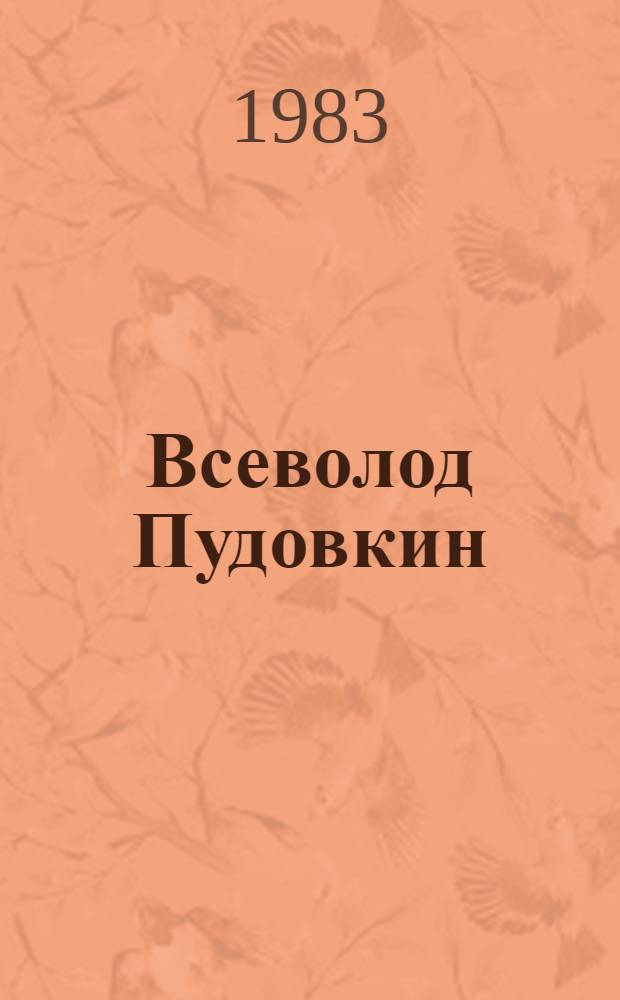 1983

Всеволод Пудовкин